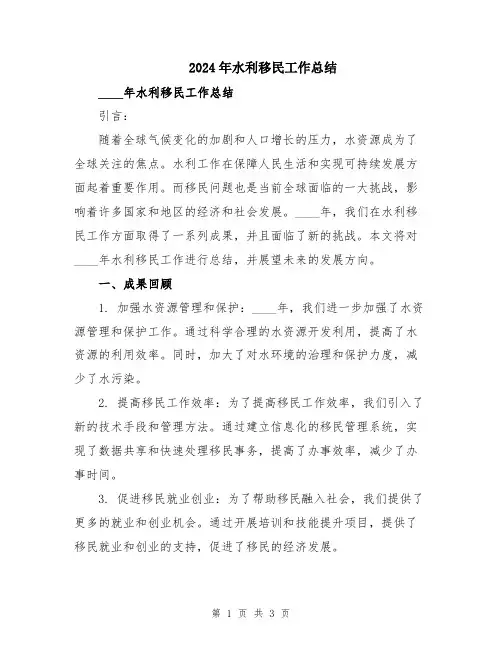 2024年水利移民工作总结

____年水利移民工作总结

引言：

随着全球气候变化的加剧和人口增长的压力，水资源成为了全球关注的焦点。水利工作在保障人民生活和实现可持续发展方面起着重要作用。而移民问题也是当前全球面临的一大挑战，影响着许多国家和地区的经济和社会发展。____年，我们在水利移民工作方面取得了一系列成果，并且面临了新的挑战。本文将对____年水利移民工作进行总结，并展望未来的发展方向。

一、成果回顾

1. 加强水资源管理和保护：____年，我们进一步加强了水资源管理和保护工作。通过科学合理的水资源开发利用，提高了水资源的利用效率。同时，加大了对水环境的治理和保护力度，减少了水污染。

2. 提高移民工作效率：为了提高移民工作效率，我们引入了新的技术手段和管理方法。通过建立信息化的移民管理系统，实现了数据共享和快速处理移民事务，提高了办事效率，减少了办事时间。

3. 促进移民就业创业：为了帮助移民融入社会，我们提供了更多的就业和创业机会。通过开展培训和技能提升项目，提供了移民就业和创业的支持，促进了移民的经济发展。

第 1 页 共 3 页